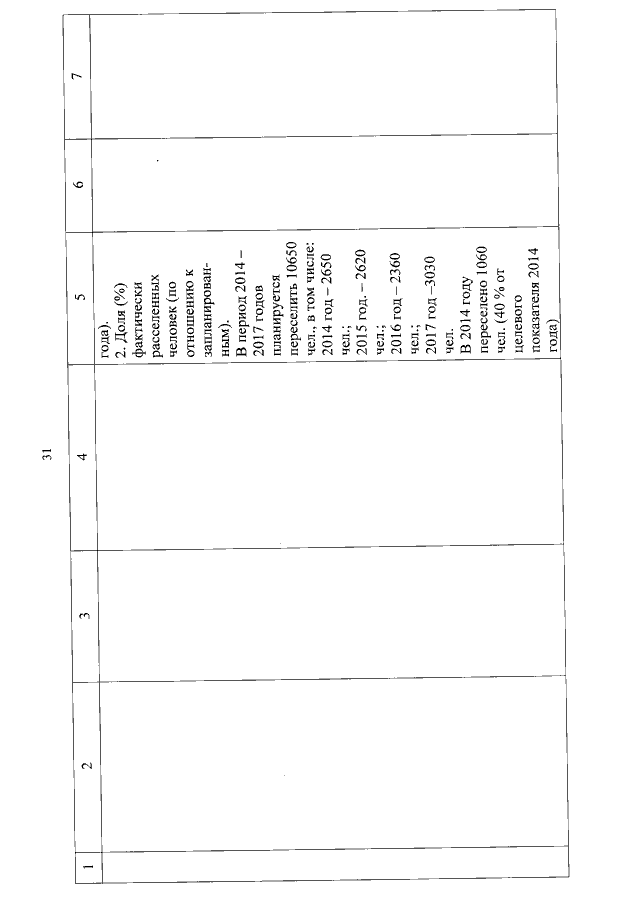 31

| 1 | 2 | 3 | 4 | 5 | 6 | 7 |
|---|---|---|---|---|---|---|
| | | | | года). 2. Доля (%) фактически расселенных человек (по отношению к запланированным). В период 2014 – 2017 годов планируется переселить 10650 чел., в том числе: 2014 год – 2650 чел.; 2015 год. – 2620 чел.; 2016 год – 2360 чел.; 2017 год –3030 чел. В 2014 году переселено 1060 чел. (40 % от целевого показателя 2014 года) | | |